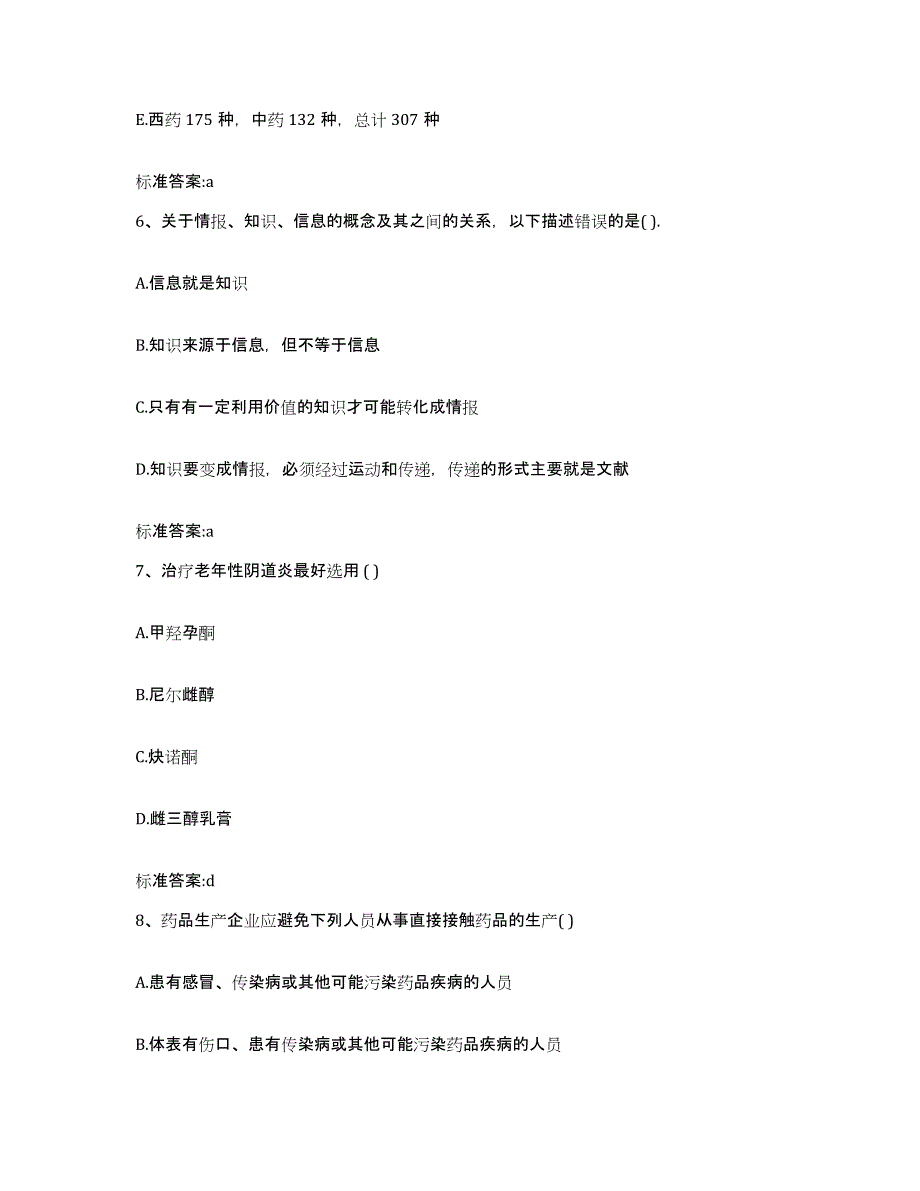 E.西药 175 种，中药 132 种，总计 307 种

标准答案:a

6、关于情报、知识、信息的概念及其之间的关系，以下描述错误的是( ).

A.信息就是知识

B.知识来源于信息，但不等于信息

C.只有有一定利用价值的知识才可能转化成情报

D.知识要变成情报，必须经过运动和传递，传递的形式主要就是文献

标准答案:a

7、治疗老年性阴道炎最好选用 ( )

A.甲羟孕酮

B.尼尔雌醇

C.炔诺酮

D.雌三醇乳膏

标准答案:d

8、药品生产企业应避免下列人员从事直接接触药品的生产( )

A.患有感冒、传染病或其他可能污染药品疾病的人员

B.体表有伤口、患有传染病或其他可能污染药品疾病的人员